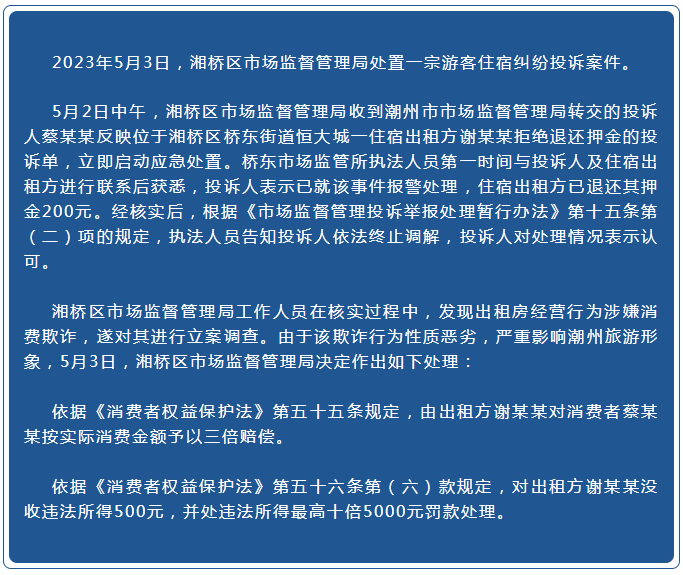 2023年5月3日，湘桥区市场监督管理局处置一宗游客住宿纠纷投诉案件。

5月2日中午，湘桥区市场监督管理局收到潮州市市场监督管理局转交的投诉人蔡某某反映位于湘桥区桥东街道恒大城一住宿出租方谢某某拒绝退还押金的投诉单，立即启动应急处置。桥东市场监管所执法人员第一时间与投诉人及住宿出租方进行联系后获悉，投诉人表示已就该事件报警处理，住宿出租方已退还其押金200元。经核实后，根据《市场监督管理投诉举报处理暂行办法》第十五条第（二）项的规定，执法人员告知投诉人依法终止调解，投诉人对处理情况表示认可。

湘桥区市场监督管理局工作人员在核实过程中，发现出租房经营行为涉嫌消费欺诈，遂对其进行立案调查。由于该欺诈行为性质恶劣，严重影响潮州旅游形象，5月3日，湘桥区市场监督管理局决定作出如下处理：

依据《消费者权益保护法》第五十五条规定，由出租方谢某某对消费者蔡某某按实际消费金额予以三倍赔偿。

依据《消费者权益保护法》第五十六条第（六）款规定，对出租方谢某某没收违法所得500元，并处违法所得最高十倍5000元罚款处理。